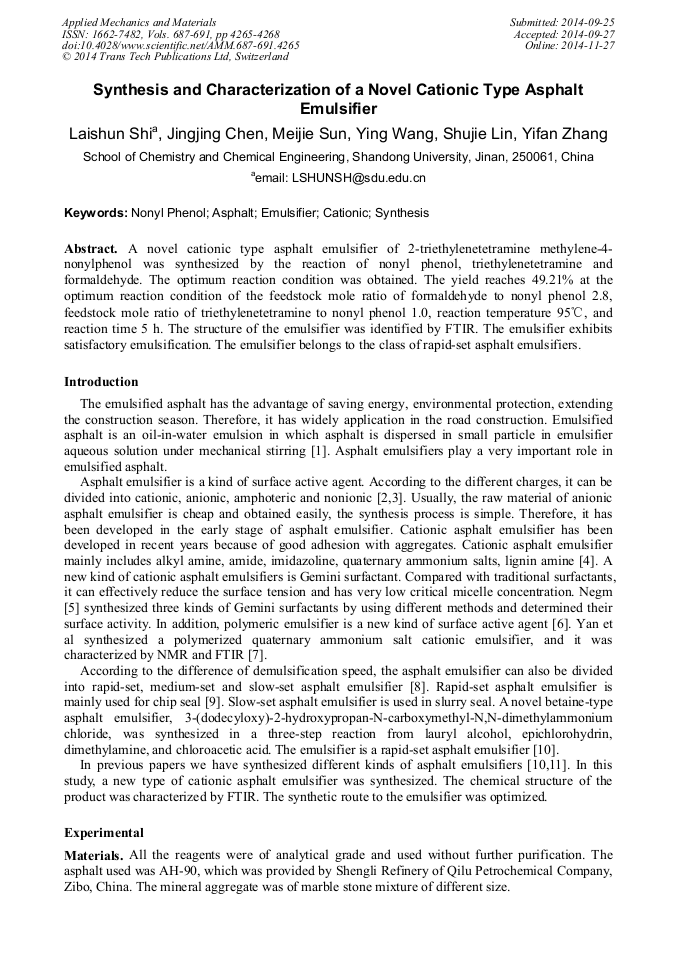 Applied Mechanics and Materials
ISSN: 1662-7482, Vols. 687-691, pp 4265-4268
doi:10.4028/www.scientific.net/AMM.687-691.4265
© 2014 Trans Tech Publications Ltd, Switzerland

Submitted: 2014-09-25
Accepted: 2014-09-27
Online: 2014-11-27

Synthesis and Characterization of a Novel Cationic Type Asphalt Emulsifier

Laishun Shi$^a$, Jingjing Chen, Meijie Sun, Ying Wang, Shujie Lin, Yifan Zhang

School of Chemistry and Chemical Engineering, Shandong University, Jinan, 250061, China

$^a$email: LSHUNSH@sdu.edu.cn

Keywords: Nonyl Phenol; Asphalt; Emulsifier; Cationic; Synthesis

Abstract. A novel cationic type asphalt emulsifier of 2-triethylenetetramine methylene-4-nonylphenol was synthesized by the reaction of nonyl phenol, triethylenetetramine and formaldehyde. The optimum reaction condition was obtained. The yield reaches 49.21% at the optimum reaction condition of the feedstock mole ratio of formaldehyde to nonyl phenol 2.8, feedstock mole ratio of triethylenetetramine to nonyl phenol 1.0, reaction temperature 95℃, and reaction time 5 h. The structure of the emulsifier was identified by FTIR. The emulsifier exhibits satisfactory emulsification. The emulsifier belongs to the class of rapid-set asphalt emulsifiers.

Introduction

The emulsified asphalt has the advantage of saving energy, environmental protection, extending the construction season. Therefore, it has widely application in the road construction. Emulsified asphalt is an oil-in-water emulsion in which asphalt is dispersed in small particle in emulsifier aqueous solution under mechanical stirring [1]. Asphalt emulsifiers play a very important role in emulsified asphalt.

Asphalt emulsifier is a kind of surface active agent. According to the different charges, it can be divided into cationic, anionic, amphoteric and nonionic [2,3]. Usually, the raw material of anionic asphalt emulsifier is cheap and obtained easily, the synthesis process is simple. Therefore, it has been developed in the early stage of asphalt emulsifier. Cationic asphalt emulsifier has been developed in recent years because of good adhesion with aggregates. Cationic asphalt emulsifier mainly includes alkyl amine, amide, imidazoline, quaternary ammonium salts, lignin amine [4]. A new kind of cationic asphalt emulsifiers is Gemini surfactant. Compared with traditional surfactants, it can effectively reduce the surface tension and has very low critical micelle concentration. Negm [5] synthesized three kinds of Gemini surfactants by using different methods and determined their surface activity. In addition, polymeric emulsifier is a new kind of surface active agent [6]. Yan et al synthesized a polymerized quaternary ammonium salt cationic emulsifier, and it was characterized by NMR and FTIR [7].

According to the difference of demulsification speed, the asphalt emulsifier can also be divided into rapid-set, medium-set and slow-set asphalt emulsifier [8]. Rapid-set asphalt emulsifier is mainly used for chip seal [9]. Slow-set asphalt emulsifier is used in slurry seal. A novel betaine-type asphalt emulsifier, 3-(dodecyloxy)-2-hydroxypropan-N-carboxymethyl-N,N-dimethylammonium chloride, was synthesized in a three-step reaction from lauryl alcohol, epichlorohydrin, dimethylamine, and chloroacetic acid. The emulsifier is a rapid-set asphalt emulsifier [10].

In previous papers we have synthesized different kinds of asphalt emulsifiers [10,11]. In this study, a new type of cationic asphalt emulsifier was synthesized. The chemical structure of the product was characterized by FTIR. The synthetic route to the emulsifier was optimized.

Experimental

Materials. All the reagents were of analytical grade and used without further purification. The asphalt used was AH-90, which was provided by Shengli Refinery of Qilu Petrochemical Company, Zibo, China. The mineral aggregate was of marble stone mixture of different size.